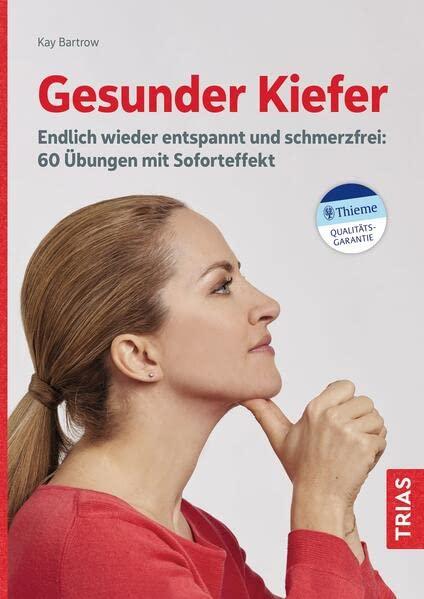 Kay Bartrow

Gesunder Kiefer

Endlich wieder entspannt und schmerzfrei: 60 Übungen mit Soforteffekt

Thieme
QUALITÄTS-GARANTIE

TRIAS